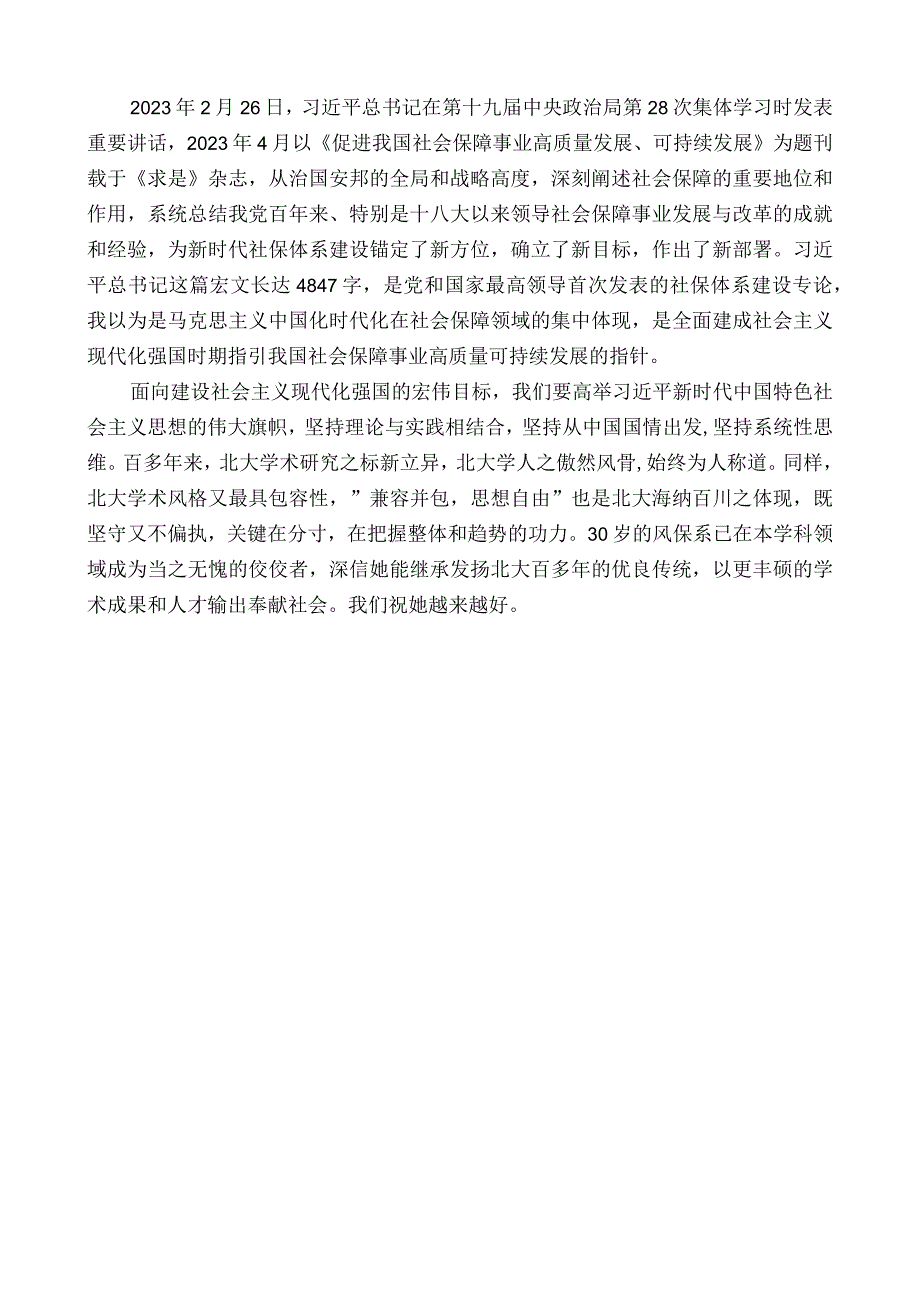 2023年2月26日，习近平总书记在第十九届中央政治局第28次集体学习时发表重要讲话，2023年4月以《促进我国社会保障事业高质量发展、可持续发展》为题刊载于《求是》杂志，从治国安邦的全局和战略高度，深刻阐述社会保障的重要地位和作用，系统总结我党百年来、特别是十八大以来领导社会保障事业发展与改革的成就和经验，为新时代社保体系建设锚定了新方位，确立了新目标，作出了新部署。习近平总书记这篇宏文长达4847字，是党和国家最高领导首次发表的社保体系建设专论，我以为是马克思主义中国化时代化在社会保障领域的集中体现，是全面建成社会主义现代化强国时期指引我国社会保障事业高质量可持续发展的指针。

面向建设社会主义现代化强国的宏伟目标，我们要高举习近平新时代中国特色社会主义思想的伟大旗帜，坚持理论与实践相结合，坚持从中国国情出发,坚持系统性思维。百多年来，北大学术研究之标新立异，北大学人之傲然风骨,始终为人称道。同样，北大学术风格又最具包容性，”兼容并包，思想自由”也是北大海纳百川之体现，既坚守又不偏执，关键在分寸，在把握整体和趋势的功力。30岁的风保系已在本学科领域成为当之无愧的佼佼者，深信她能继承发扬北大百多年的优良传统，以更丰硕的学术成果和人才输出奉献社会。我们祝她越来越好。